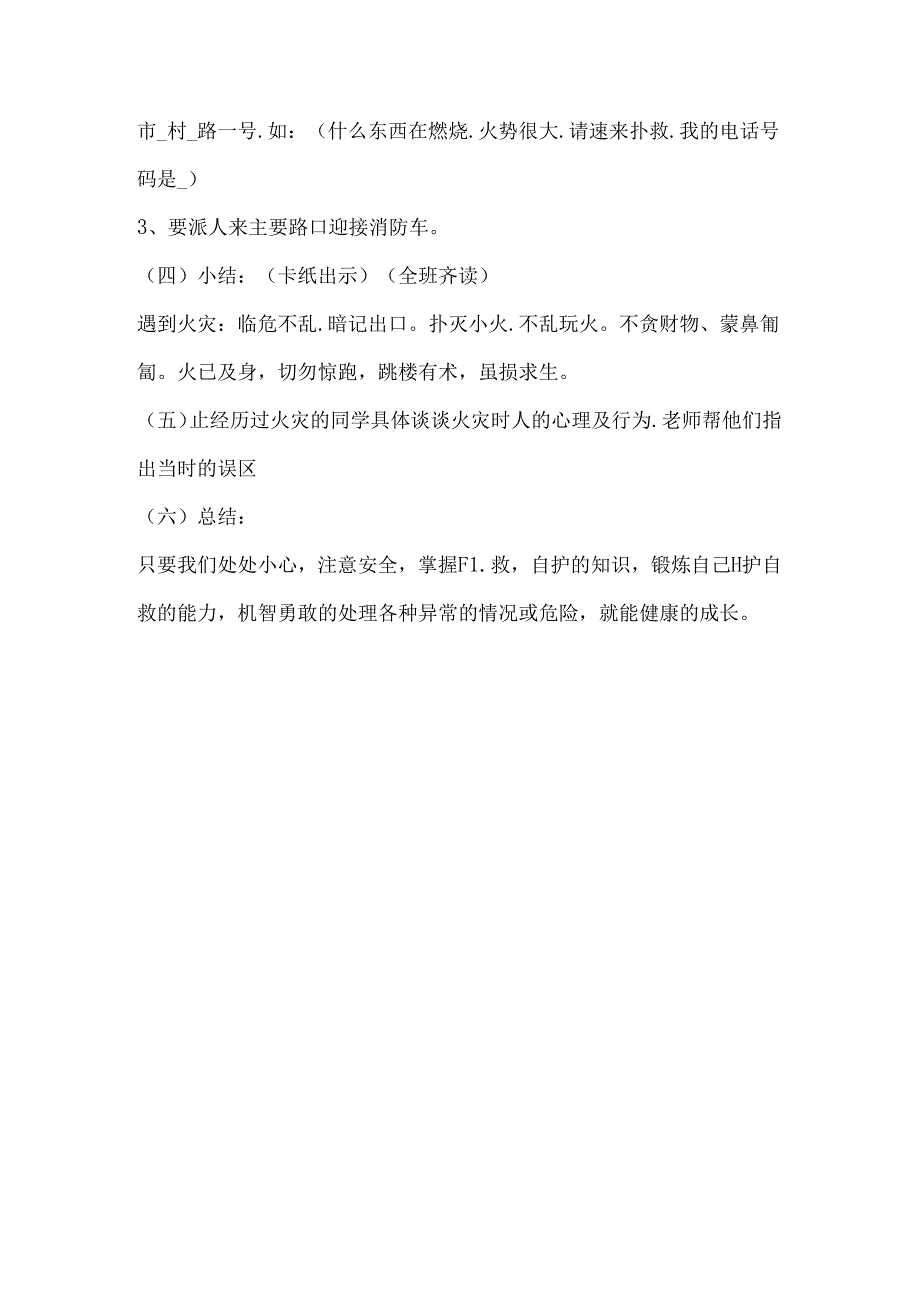 市_村_路一号.如：（什么东西在燃烧.火势很大.请速来扑救.我的电话号码是_）

3、要派人来主要路口迎接消防车。

（四）小结：（卡纸出示）（全班齐读）

遇到火灾：临危不乱.暗记出口。扑灭小火.不乱玩火。不贪财物、蒙鼻匍匐。火已及身，切勿惊跑，跳楼有术，虽损求生。

（五）止经历过火灾的同学具体谈谈火灾时人的心理及行为.老师帮他们指出当时的误区

（六）总结：

只要我们处处小心，注意安全，掌握F1.救，自护的知识，锻炼自己H护自救的能力，机智勇敢的处理各种异常的情况或危险，就能健康的成长。